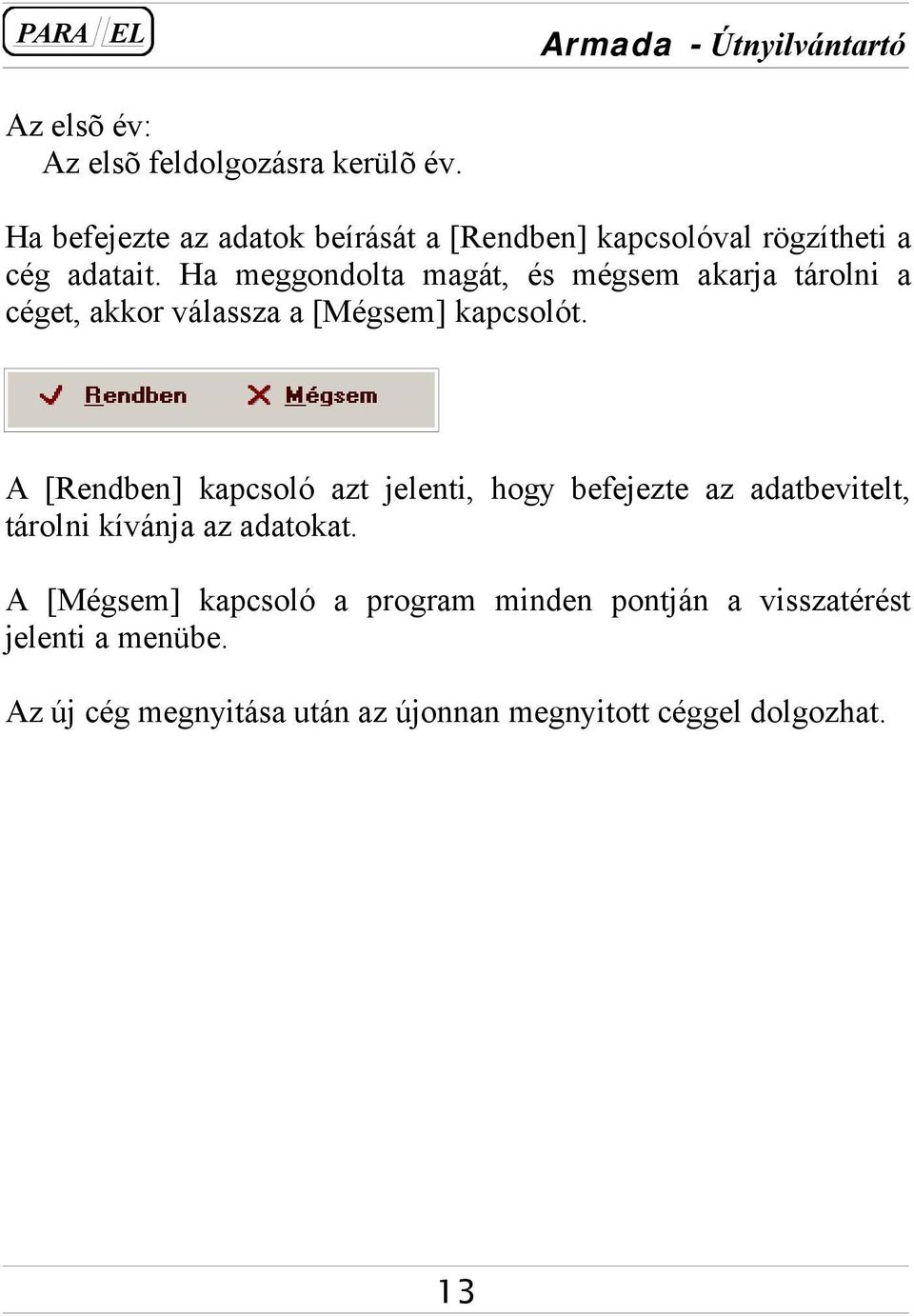 PARA//EL

Armada - Útnyilvántartó

Az elsõ év:
Az elsõ feldolgozásra kerülõ év.

Ha befejezte az adatok beírását a [Rendben] kapcsolóval rögzítheti a cég adatait. Ha meggondolta magát, és mégsem akarja tárolni a céget, akkor válassza a [Mégsem] kapcsolót.

Rendben Mégsem

A [Rendben] kapcsoló azt jelenti, hogy befejezte az adatbevitelt, tárolni kívánja az adatokat.

A [Mégsem] kapcsoló a program minden pontján a visszatérést jelenti a menübe.

Az új cég megnyitása után az újonnan megnyitott céggel dolgozhat.

13